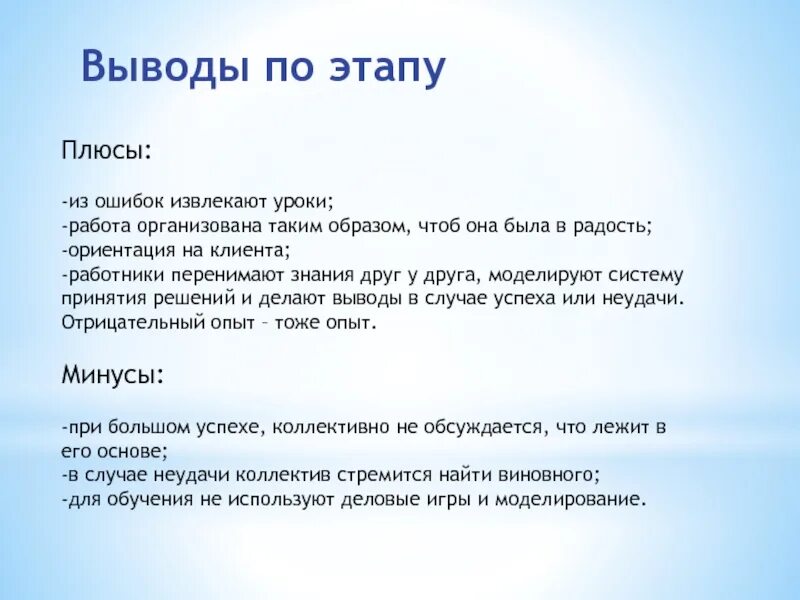 Выводы по этапу

Плюсы:

-из ошибок извлекают уроки;
-работа организована таким образом, чтоб она была в радость;
-ориентация на клиента;
-работники перенимают знания друг у друга, моделируют систему принятия решений и делают выводы в случае успеха или неудачи. Отрицательный опыт – тоже опыт.

Минусы:

-при большом успехе, коллективно не обсуждается, что лежит в его основе;
-в случае неудачи коллектив стремится найти виновного;
-для обучения не используют деловые игры и моделирование.